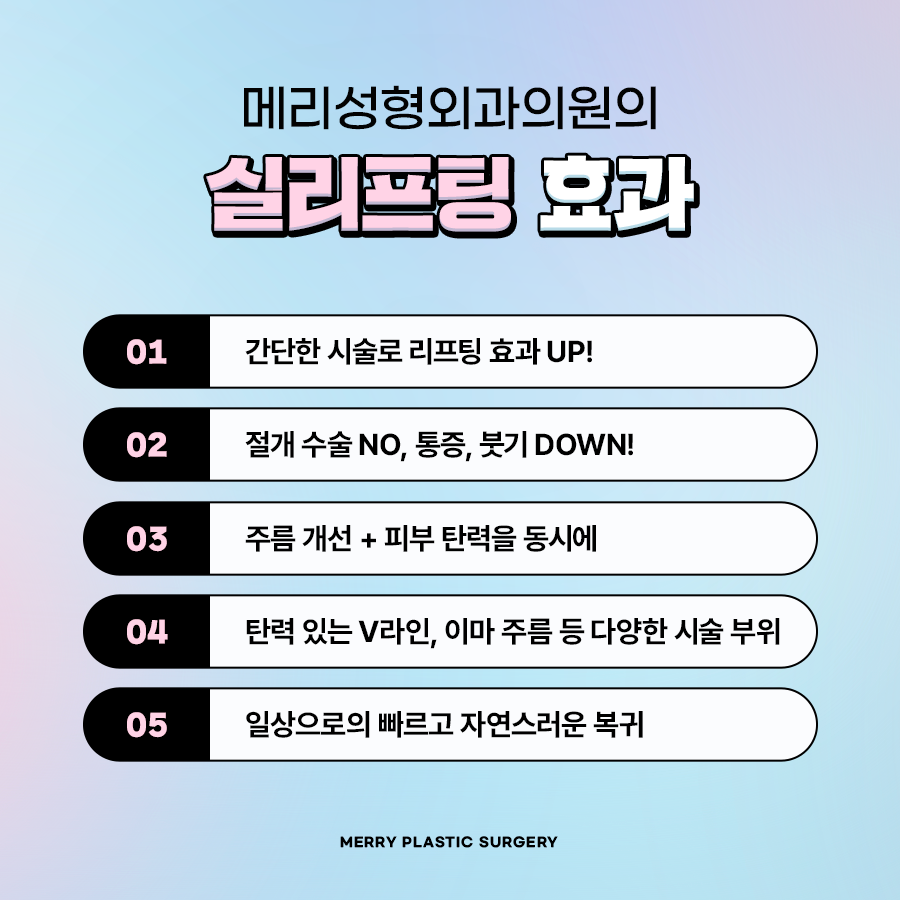 메리성형외과의원의

실리프팅 효과

01 간단한 시술로 리프팅 효과 UP!

02 절개 수술 NO, 통증, 붓기 DOWN!

03 주름 개선 + 피부 탄력을 동시에

04 탄력 있는 V라인, 이마 주름 등 다양한 시술 부위

05 일상으로의 빠르고 자연스러운 복귀

MERRY PLASTIC SURGERY